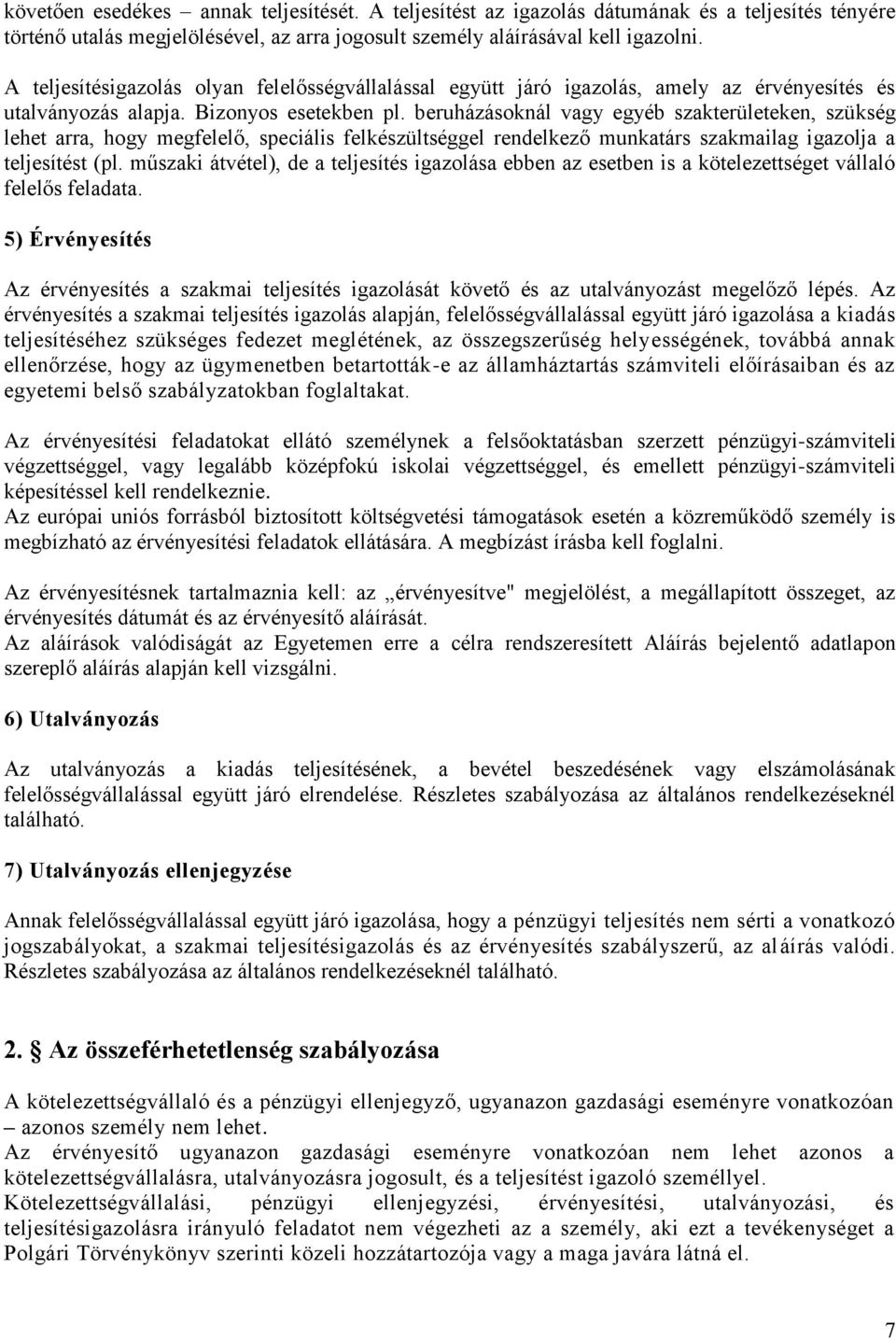 követően esedékes – annak teljesítését. A teljesítést az igazolás dátumának és a teljesítés tényére történő utalás megjelölésével, az arra jogosult személy aláírásával kell igazolni.

A teljesítésigazolás olyan felelősségvállalással együtt járó igazolás, amely az érvényesítés és utalványozás alapja. Bizonyos esetekben pl. beruházásoknál vagy egyéb szakterületeken, szükség lehet arra, hogy megfelelő, speciális felkészültséggel rendelkező munkatárs szakmailag igazolja a teljesítést (pl. műszaki átvétel), de a teljesítés igazolása ebben az esetben is a kötelezettséget vállaló felelős feladata.

5) Érvényesítés

Az érvényesítés a szakmai teljesítés igazolását követő és az utalványozást megelőző lépés. Az érvényesítés a szakmai teljesítés igazolás alapján, felelősségvállalással együtt járó igazolása a kiadás teljesítéséhez szükséges fedezet meglétének, az összegszerűség helyességének, továbbá annak ellenőrzése, hogy az ügymenetben betartották-e az államháztartás számviteli előírásaiban és az egyetemi belső szabályzatokban foglaltakat.

Az érvényesítési feladatokat ellátó személynek a felsőoktatásban szerzett pénzügyi-számviteli végzettséggel, vagy legalább középfokú iskolai végzettséggel, és emellett pénzügyi-számviteli képesítéssel kell rendelkeznie.
Az európai uniós forrásból biztosított költségvetési támogatások esetén a közreműködő személy is megbízható az érvényesítési feladatok ellátására. A megbízást írásba kell foglalni.

Az érvényesítésnek tartalmaznia kell: az „érvényesítve" megjelölést, a megállapított összeget, az érvényesítés dátumát és az érvényesítő aláírását.
Az aláírások valódiságát az Egyetemen erre a célra rendszeresített Aláírás bejelentő adatlapon szereplő aláírás alapján kell vizsgálni.

6) Utalványozás

Az utalványozás a kiadás teljesítésének, a bevétel beszedésének vagy elszámolásának felelősségvállalással együtt járó elrendelése. Részletes szabályozása az általános rendelkezéseknél található.

7) Utalványozás ellenjegyzése

Annak felelősségvállalással együtt járó igazolása, hogy a pénzügyi teljesítés nem sérti a vonatkozó jogszabályokat, a szakmai teljesítésigazolás és az érvényesítés szabályszerű, az aláírás valódi. Részletes szabályozása az általános rendelkezéseknél található.

2. Az összeférhetetlenség szabályozása

A kötelezettségvállaló és a pénzügyi ellenjegyző, ugyanazon gazdasági eseményre vonatkozóan – azonos személy nem lehet.
Az érvényesítő ugyanazon gazdasági eseményre vonatkozóan nem lehet azonos a kötelezettségvállalásra, utalványozásra jogosult, és a teljesítést igazoló személlyel.
Kötelezettségvállalási, pénzügyi ellenjegyzési, érvényesítési, utalványozási, és teljesítésigazolásra irányuló feladatot nem végezheti az a személy, aki ezt a tevékenységet a Polgári Törvénykönyv szerinti közeli hozzátartozója vagy a maga javára látná el.

7